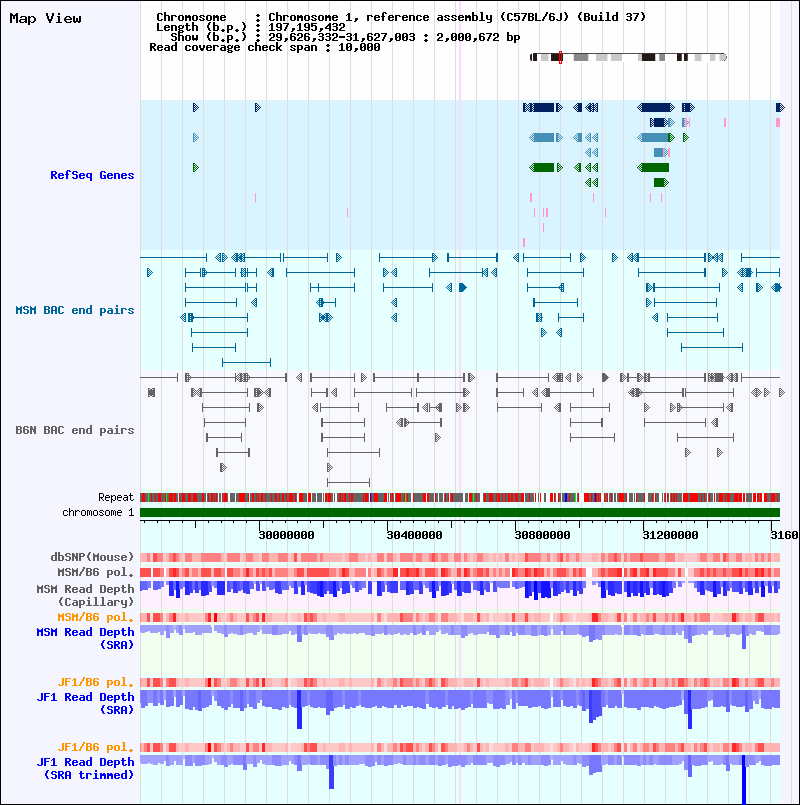 Map View

Chromosome : Chromosome 1, reference assembly (C57BL/6J) (Build 37)
Length (b.p.) : 197,195,432
Show (b.p.) : 29,626,332-31,627,003 : 2,000,672 bp
Read coverage check span : 10,000

RefSeq Genes

MSM BAC end pairs

B6N BAC end pairs

Repeat
chromosome 1

30000000
30400000
30800000
31200000
3160

dbSNP(Mouse)
MSM/B6 pol.
MSM Read Depth (Capillary)
MSM/B6 pol.
MSM Read Depth (SRA)

JF1/B6 pol.
JF1 Read Depth (SRA)

JF1/B6 pol.
JF1 Read Depth (SRA trimmed)